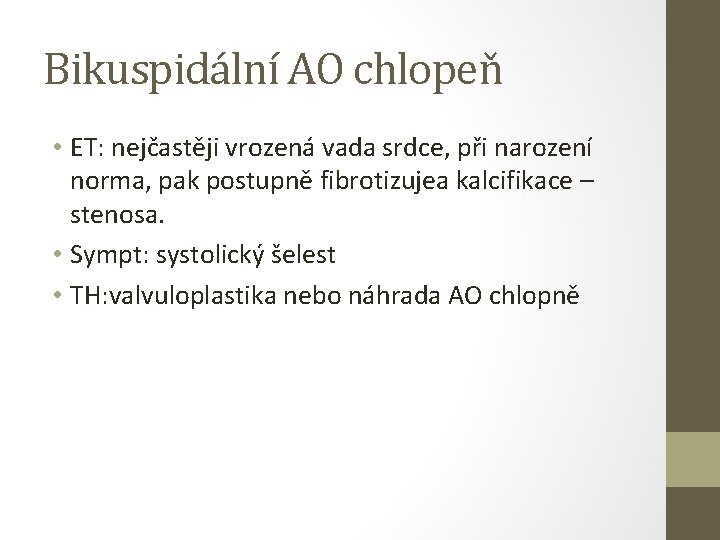 Bikuspidální AO chlopeň

• ET: nejčastěji vrozená vada srdce, při narození norma, pak postupně fibrotizujea kalcifikace – stenosa.
• Sympt: systolický šelest
• TH:valvuloplastika nebo náhrada AO chlopně